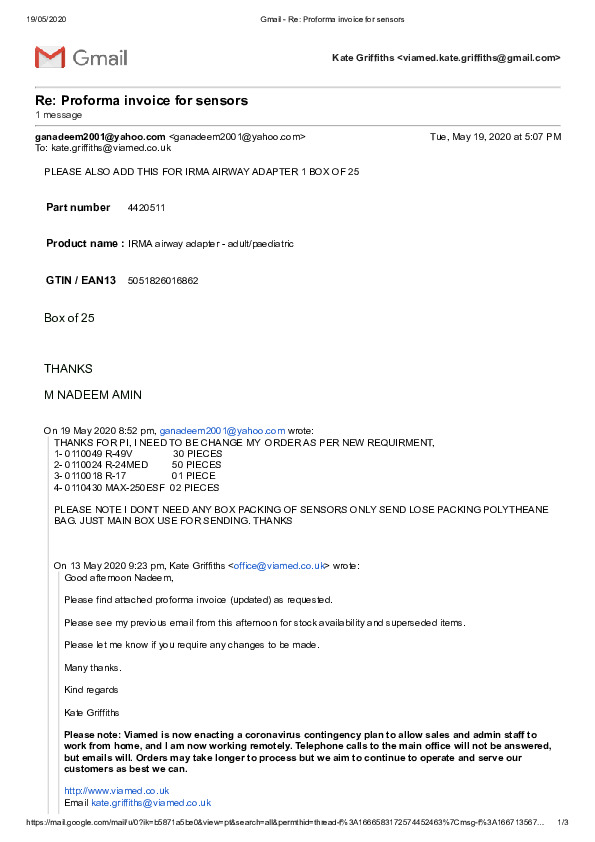 19/05/2020 Gmail - Re: Proforma invoice for sensors

Gmail

Kate Griffiths <viamed.kate.griffiths@gmail.com>

Re: Proforma invoice for sensors
1 message

ganadeem2001@yahoo.com <ganadeem2001@yahoo.com> Tue, May 19, 2020 at 5:07 PM
To: kate.griffiths@viamed.co.uk

PLEASE ALSO ADD THIS FOR IRMA AIRWAY ADAPTER 1 BOX OF 25

Part number 4420511

Product name : IRMA airway adapter - adult/paediatric

GTIN / EAN13 5051826016862

Box of 25

THANKS

M NADEEM AMIN

On 19 May 2020 8:52 pm, ganadeem2001@yahoo.com wrote:
THANKS FOR PI, I NEED TO BE CHANGE MY ORDER AS PER NEW REQUIRMENT,
1- 0110049 R-49V 30 PIECES
2- 0110024 R-24MED 50 PIECES
3- 0110018 R-17 01 PIECE
4- 0110430 MAX-250ESF 02 PIECES

PLEASE NOTE I DON'T NEED ANY BOX PACKING OF SENSORS ONLY SEND LOSE PACKING POLYTHEANE BAG. JUST MAIN BOX USE FOR SENDING. THANKS

On 13 May 2020 9:23 pm, Kate Griffiths <office@viamed.co.uk> wrote:
Good afternoon Nadeem,

Please find attached proforma invoice (updated) as requested.

Please see my previous email from this afternoon for stock availability and superseded items.

Please let me know if you require any changes to be made.

Many thanks.

Kind regards

Kate Griffiths

Please note: Viamed is now enacting a coronavirus contingency plan to allow sales and admin staff to work from home, and I am now working remotely. Telephone calls to the main office will not be answered, but emails will. Orders may take longer to process but we aim to continue to operate and serve our customers as best we can.

http://www.viamed.co.uk
Email kate.griffiths@viamed.co.uk

https://mail.google.com/mail/u/0?ik=b5871a5be0&view=pt&search=all&permthid=thread-f%3A1666583172574452463%7Cmsg-f%3A166713567... 1/3